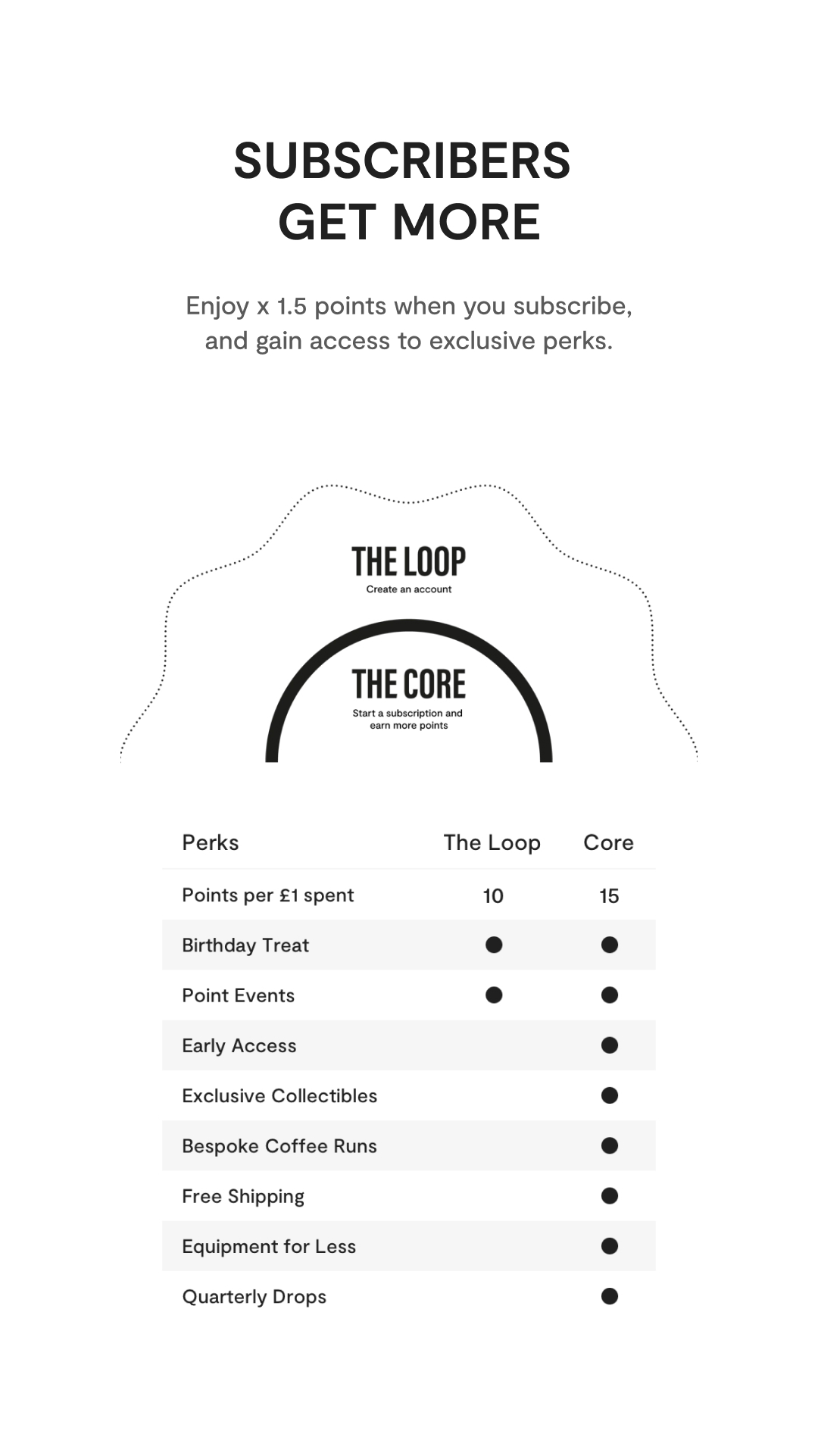 SUBSCRIBERS GET MORE

Enjoy x 1.5 points when you subscribe, and gain access to exclusive perks.

THE LOOP
Create an account

THE CORE
Start a subscription and earn more points

| Perks | The Loop | Core |
|---|---|---|
| Points per £1 spent | 10 | 15 |
| Birthday Treat | ● | ● |
| Point Events | ● | ● |
| Early Access | | ● |
| Exclusive Collectibles | | ● |
| Bespoke Coffee Runs | | ● |
| Free Shipping | | ● |
| Equipment for Less | | ● |
| Quarterly Drops | | ● |